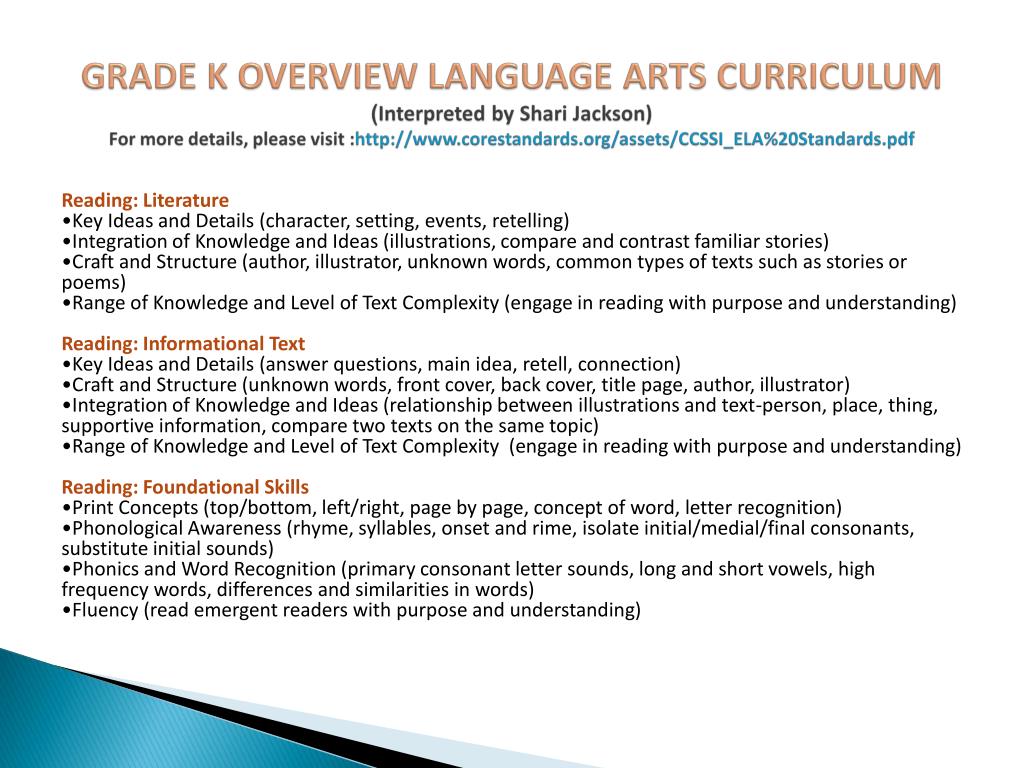 GRADE K OVERVIEW LANGUAGE ARTS CURRICULUM
(Interpreted by Shari Jackson)
For more details, please visit :http://www.corestandards.org/assets/CCSSI_ELA%20Standards.pdf

Reading: Literature
•Key Ideas and Details (character, setting, events, retelling)
•Integration of Knowledge and Ideas (illustrations, compare and contrast familiar stories)
•Craft and Structure (author, illustrator, unknown words, common types of texts such as stories or poems)
•Range of Knowledge and Level of Text Complexity (engage in reading with purpose and understanding)

Reading: Informational Text
•Key Ideas and Details (answer questions, main idea, retell, connection)
•Craft and Structure (unknown words, front cover, back cover, title page, author, illustrator)
•Integration of Knowledge and Ideas (relationship between illustrations and text-person, place, thing, supportive information, compare two texts on the same topic)
•Range of Knowledge and Level of Text Complexity (engage in reading with purpose and understanding)

Reading: Foundational Skills
•Print Concepts (top/bottom, left/right, page by page, concept of word, letter recognition)
•Phonological Awareness (rhyme, syllables, onset and rime, isolate initial/medial/final consonants, substitute initial sounds)
•Phonics and Word Recognition (primary consonant letter sounds, long and short vowels, high frequency words, differences and similarities in words)
•Fluency (read emergent readers with purpose and understanding)